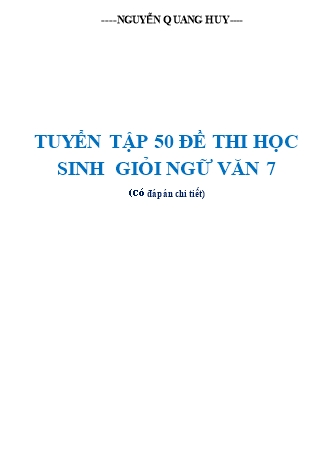 -----NGUYỄN QUANG HUY----

TUYỂN TẬP 50 ĐỀ THI HỌC SINH GIỎI NGỮ VĂN 7

(Có đáp án chi tiết)